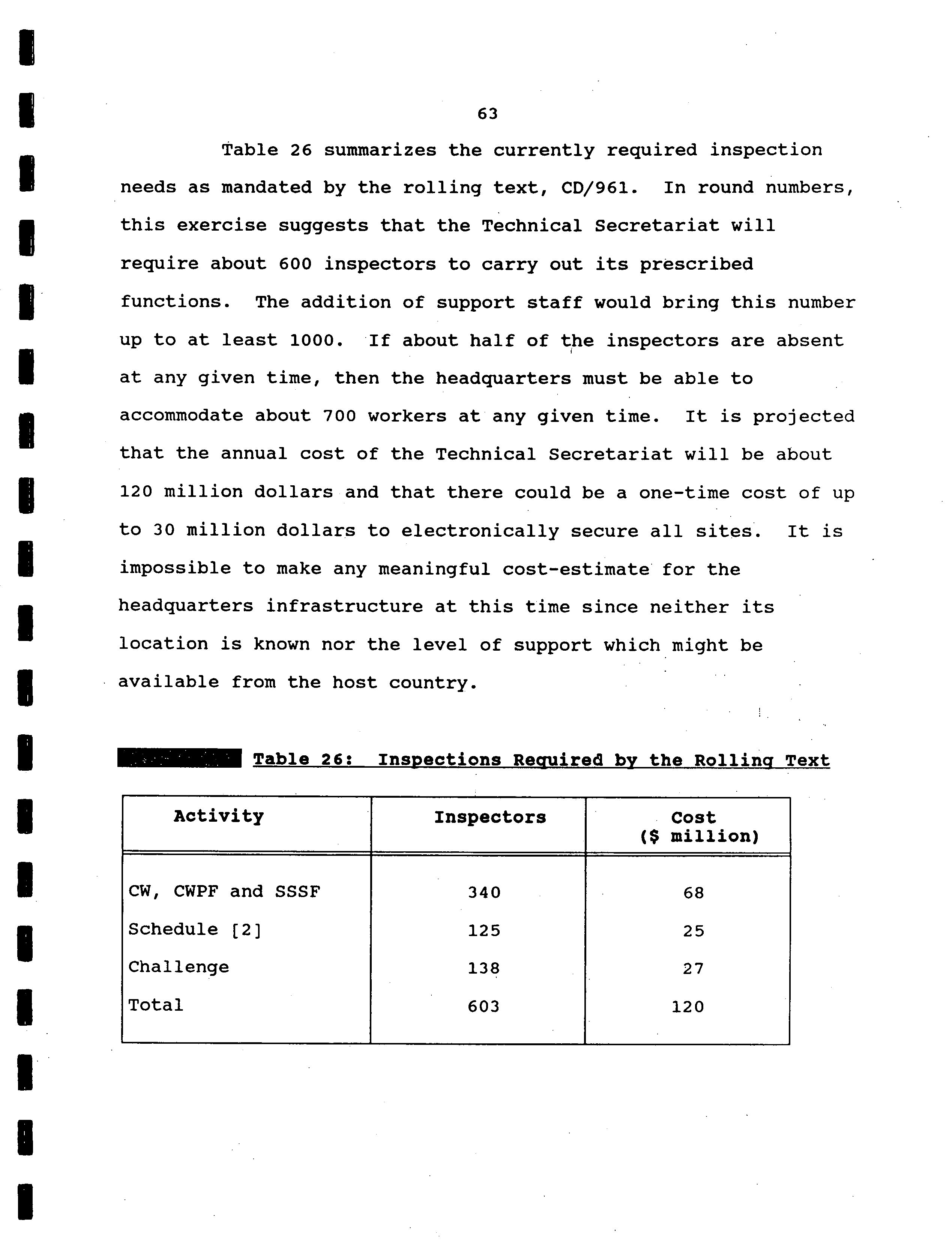 63

Table 26 summarizes the currently required inspection needs as mandated by the rolling text, CD/961. In round numbers, this exercise suggests that the Technical Secretariat will require about 600 inspectors to carry out its prescribed functions. The addition of support staff would bring this number up to at least 1000. If about half of the inspectors are absent at any given time, then the headquarters must be able to accommodate about 700 workers at any given time. It is projected that the annual cost of the Technical Secretariat will be about 120 million dollars and that there could be a one-time cost of up to 30 million dollars to electronically secure all sites. It is impossible to make any meaningful cost-estimate for the headquarters infrastructure at this time since neither its location is known nor the level of support which might be available from the host country.

Table 26: Inspections Required by the Rolling Text

| Activity | Inspectors | Cost ($ million) |
|---|---|---|
| CW, CWPF and SSSF | 340 | 68 |
| Schedule [2] | 125 | 25 |
| Challenge | 138 | 27 |
| Total | 603 | 120 |